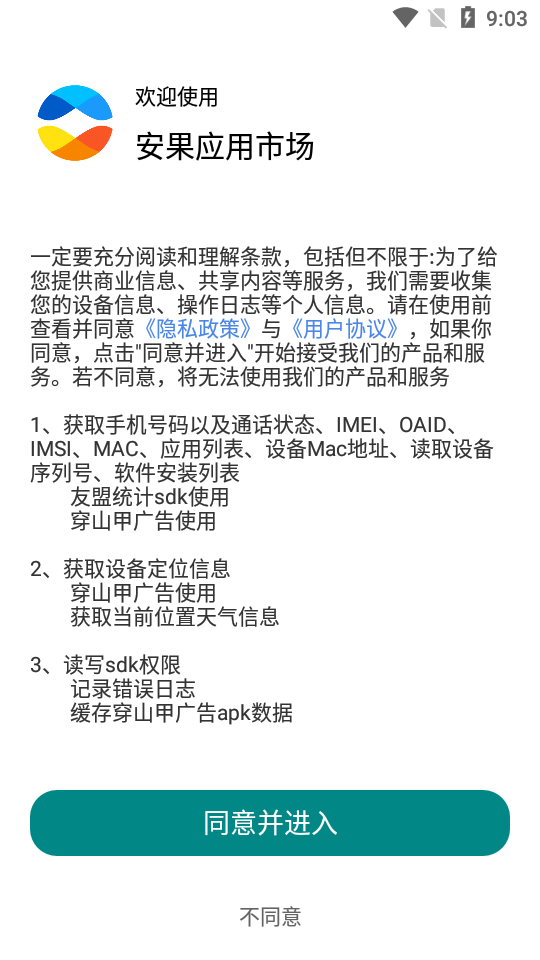 9:03

欢迎使用
安果应用市场

一定要充分阅读和理解条款，包括但不限于:为了给您提供商业信息、共享内容等服务，我们需要收集您的设备信息、操作日志等个人信息。请在使用前查看并同意《隐私政策》与《用户协议》，如果你同意，点击"同意并进入"开始接受我们的产品和服务。若不同意，将无法使用我们的产品和服务

1、获取手机号码以及通话状态、IMEI、OAID、IMSI、MAC、应用列表、设备Mac地址、读取设备序列号、软件安装列表
友盟统计sdk使用
穿山甲广告使用

2、获取设备定位信息
穿山甲广告使用
获取当前位置天气信息

3、读写sdk权限
记录错误日志
缓存穿山甲广告apk数据

同意并进入

不同意